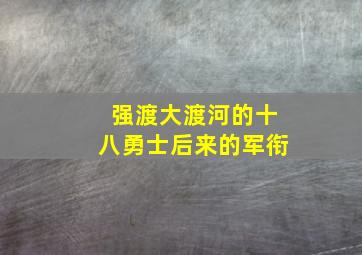 强渡大渡河的十八勇士后来的军衔